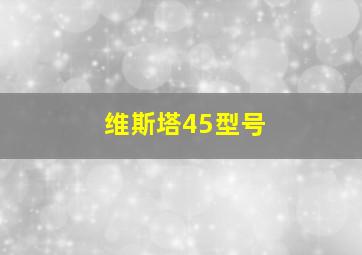 维斯塔45型号